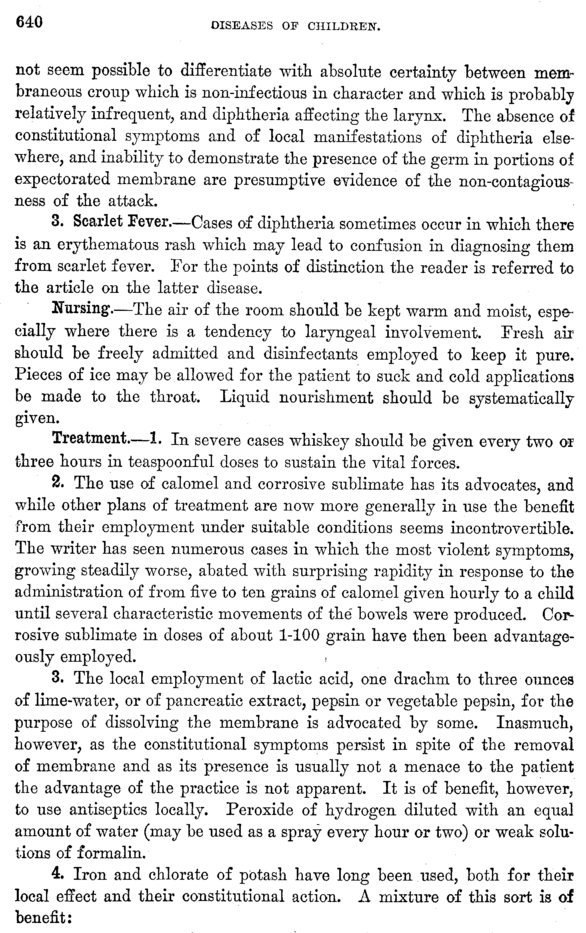 640 DISEASES OF CHILDREN.

not seem possible to differentiate with absolute certainty between membraneous croup which is non-infectious in character and which is probably relatively infrequent, and diphtheria affecting the larynx. The absence of constitutional symptoms and of local manifestations of diphtheria elsewhere, and inability to demonstrate the presence of the germ in portions of expectorated membrane are presumptive evidence of the non-contagiousness of the attack.

3. Scarlet Fever.—Cases of diphtheria sometimes occur in which there is an erythematous rash which may lead to confusion in diagnosing them from scarlet fever. For the points of distinction the reader is referred to the article on the latter disease.

Nursing.—The air of the room should be kept warm and moist, especially where there is a tendency to laryngeal involvement. Fresh air should be freely admitted and disinfectants employed to keep it pure. Pieces of ice may be allowed for the patient to suck and cold applications be made to the throat. Liquid nourishment should be systematically given.

Treatment.—1. In severe cases whiskey should be given every two or three hours in teaspoonful doses to sustain the vital forces.

2. The use of calomel and corrosive sublimate has its advocates, and while other plans of treatment are now more generally in use the benefit from their employment under suitable conditions seems incontrovertible. The writer has seen numerous cases in which the most violent symptoms, growing steadily worse, abated with surprising rapidity in response to the administration of from five to ten grains of calomel given hourly to a child until several characteristic movements of the bowels were produced. Corrosive sublimate in doses of about 1-100 grain have then been advantageously employed.

3. The local employment of lactic acid, one drachm to three ounces of lime-water, or of pancreatic extract, pepsin or vegetable pepsin, for the purpose of dissolving the membrane is advocated by some. Inasmuch, however, as the constitutional symptoms persist in spite of the removal of membrane and as its presence is usually not a menace to the patient the advantage of the practice is not apparent. It is of benefit, however, to use antiseptics locally. Peroxide of hydrogen diluted with an equal amount of water (may be used as a spray every hour or two) or weak solutions of formalin.

4. Iron and chlorate of potash have long been used, both for their local effect and their constitutional action. A mixture of this sort is of benefit: